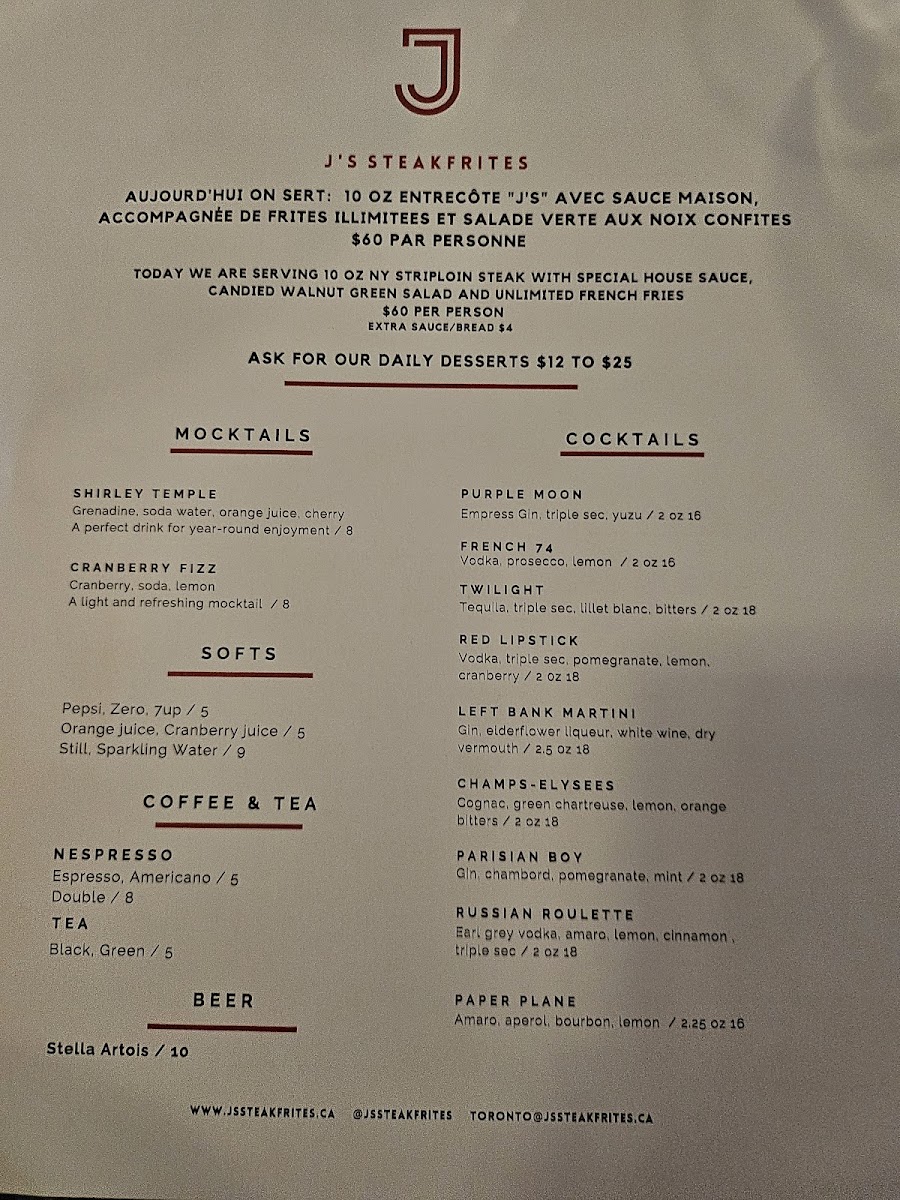 J

J'S STEAKFRITES

AUJOURD'HUI ON SERT: 10 OZ ENTRECÔTE "J'S" AVEC SAUCE MAISON, ACCOMPAGNÉE DE FRITES ILLIMITEES ET SALADE VERTE AUX NOIX CONFITES
$60 PAR PERSONNE

TODAY WE ARE SERVING 10 OZ NY STRIPLOIN STEAK WITH SPECIAL HOUSE SAUCE, CANDIED WALNUT GREEN SALAD AND UNLIMITED FRENCH FRIES
$60 PER PERSON
EXTRA SAUCE/BREAD $4

ASK FOR OUR DAILY DESSERTS $12 TO $25

MOCKTAILS

SHIRLEY TEMPLE
Grenadine, soda water, orange juice, cherry
A perfect drink for year-round enjoyment / 8

CRANBERRY FIZZ
Cranberry, soda, lemon
A light and refreshing mocktail / 8

SOFTS

Pepsi, Zero, 7up / 5
Orange juice, Cranberry juice / 5
Still, Sparkling Water / 9

COFFEE & TEA

NESPRESSO
Espresso, Americano / 5
Double / 8

TEA
Black, Green / 5

BEER

Stella Artois / 10

COCKTAILS

PURPLE MOON
Empress Gin, triple sec, yuzu / 2 oz 16

FRENCH 74
Vodka, prosecco, lemon / 2 oz 16

TWILIGHT
Tequila, triple sec, lillet blanc, bitters / 2 oz 18

RED LIPSTICK
Vodka, triple sec, pomegranate, lemon, cranberry / 2 oz 18

LEFT BANK MARTINI
Gin, elderflower liqueur, white wine, dry vermouth / 2.5 oz 18

CHAMPS-ELYSEES
Cognac, green chartreuse, lemon, orange bitters / 2 oz 18

PARISIAN BOY
Gin, chambord, pomegranate, mint / 2 oz 18

RUSSIAN ROULETTE
Earl grey vodka, amaro, lemon, cinnamon , triple sec / 2 oz 18

PAPER PLANE
Amaro, aperol, bourbon, lemon / 2.25 oz 16

WWW.JSSTEAKFRITES.CA @JSSTEAKFRITES TORONTO@JSSTEAKFRITES.CA